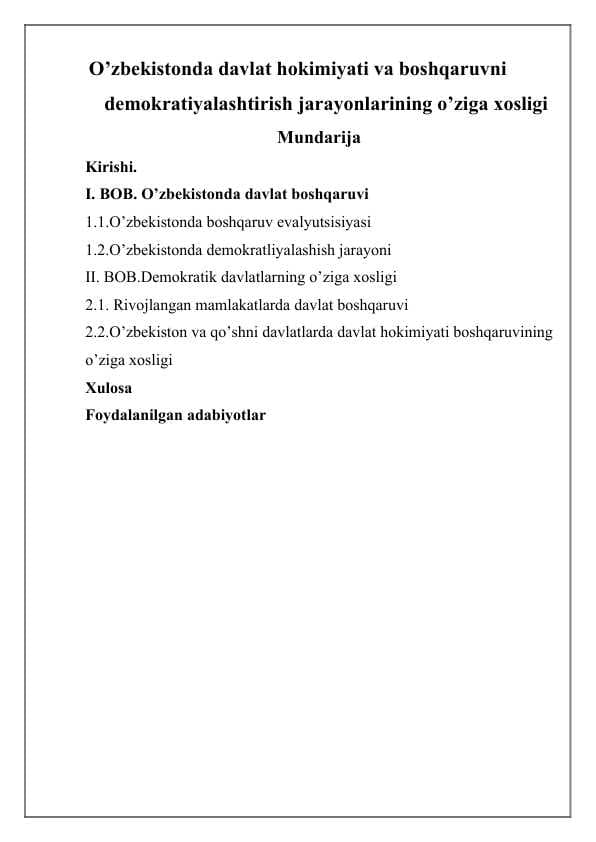 O’zbekistonda davlat hokimiyati va boshqaruvni demokratiyalashtirish jarayonlarining o’ziga xosligi

Mundarija

Kirishi.
I. BOB. O’zbekistonda davlat boshqaruvi
1.1.O’zbekistonda boshqaruv evalyutsisiyasi
1.2.O’zbekistonda demokratliyalashish jarayoni
II. BOB.Demokratik davlatlarning o’ziga xosligi
2.1. Rivojlangan mamlakatlarda davlat boshqaruvi
2.2.O’zbekiston va qo’shni davlatlarda davlat hokimiyati boshqaruvining o’ziga xosligi
Xulosa
Foydalanilgan adabiyotlar